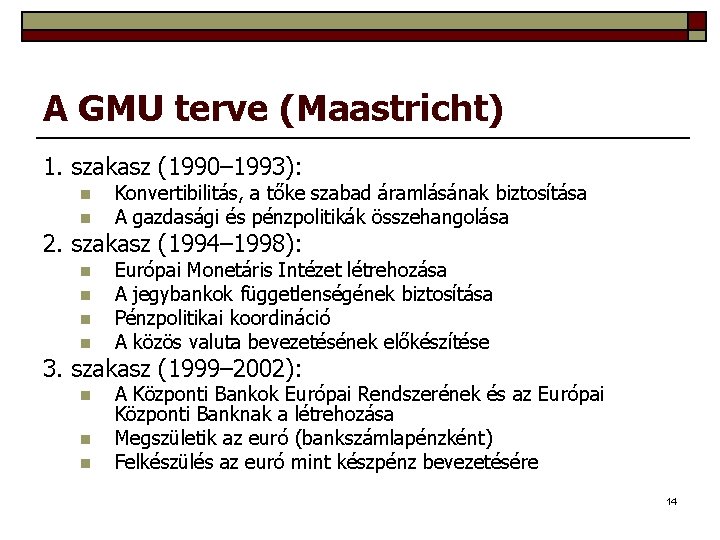 A GMU terve (Maastricht)

1. szakasz (1990–1993):
- Konvertibilitás, a tőke szabad áramlásának biztosítása
- A gazdasági és pénzpolitikák összehangolása

2. szakasz (1994–1998):
- Európai Monetáris Intézet létrehozása
- A jegybankok függetlenségének biztosítása
- Pénzpolitikai koordináció
- A közös valuta bevezetésének előkészítése

3. szakasz (1999–2002):
- A Központi Bankok Európai Rendszerének és az Európai Központi Banknak a létrehozása
- Megszületik az euró (bankszámlapénzként)
- Felkészülés az euró mint készpénz bevezetésére

14